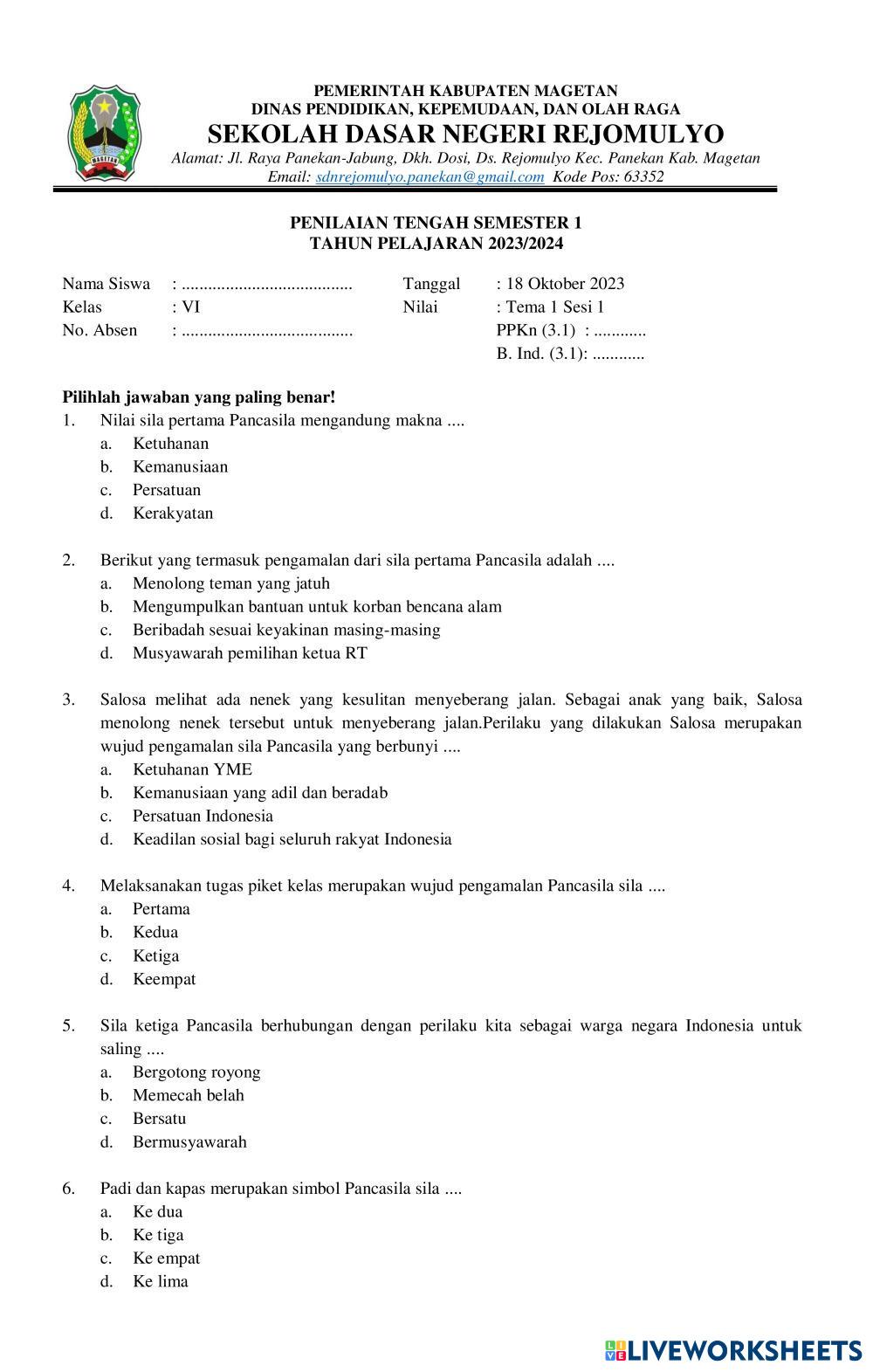 PEMERINTAH KABUPATEN MAGETAN
DINAS PENDIDIKAN, KEPEMUDAAN, DAN OLAH RAGA
SEKOLAH DASAR NEGERI REJOMULYO
Alamat: Jl. Raya Panekan-Jabung, Dkh. Dosi, Ds. Rejomulyo Kec. Panekan Kab. Magetan
Email: sdnrejomulyo.panekan@gmail.com Kode Pos: 63352

PENILAIAN TENGAH SEMESTER 1
TAHUN PELAJARAN 2023/2024

Nama Siswa : ......................................
Kelas : VI
No. Absen : ......................................

Tanggal : 18 Oktober 2023
Nilai : Tema 1 Sesi 1
PPKn (3.1) : ............
B. Ind. (3.1): ............

Pilihlah jawaban yang paling benar!
1. Nilai sila pertama Pancasila mengandung makna ....
a. Ketuhanan
b. Kemanusiaan
c. Persatuan
d. Kerakyatan

2. Berikut yang termasuk pengamalan dari sila pertama Pancasila adalah ....
a. Menolong teman yang jatuh
b. Mengumpulkan bantuan untuk korban bencana alam
c. Beribadah sesuai keyakinan masing-masing
d. Musyawarah pemilihan ketua RT

3. Salosa melihat ada nenek yang kesulitan menyeberang jalan. Sebagai anak yang baik, Salosa menolong nenek tersebut untuk menyeberang jalan.Perilaku yang dilakukan Salosa merupakan wujud pengamalan sila Pancasila yang berbunyi ....
a. Ketuhanan YME
b. Kemanusiaan yang adil dan beradab
c. Persatuan Indonesia
d. Keadilan sosial bagi seluruh rakyat Indonesia

4. Melaksanakan tugas piket kelas merupakan wujud pengamalan Pancasila sila ....
a. Pertama
b. Kedua
c. Ketiga
d. Keempat

5. Sila ketiga Pancasila berhubungan dengan perilaku kita sebagai warga negara Indonesia untuk saling ....
a. Bergotong royong
b. Memecah belah
c. Bersatu
d. Bermusyawarah

6. Padi dan kapas merupakan simbol Pancasila sila ....
a. Ke dua
b. Ke tiga
c. Ke empat
d. Ke lima

LIVEWORKSHEETS